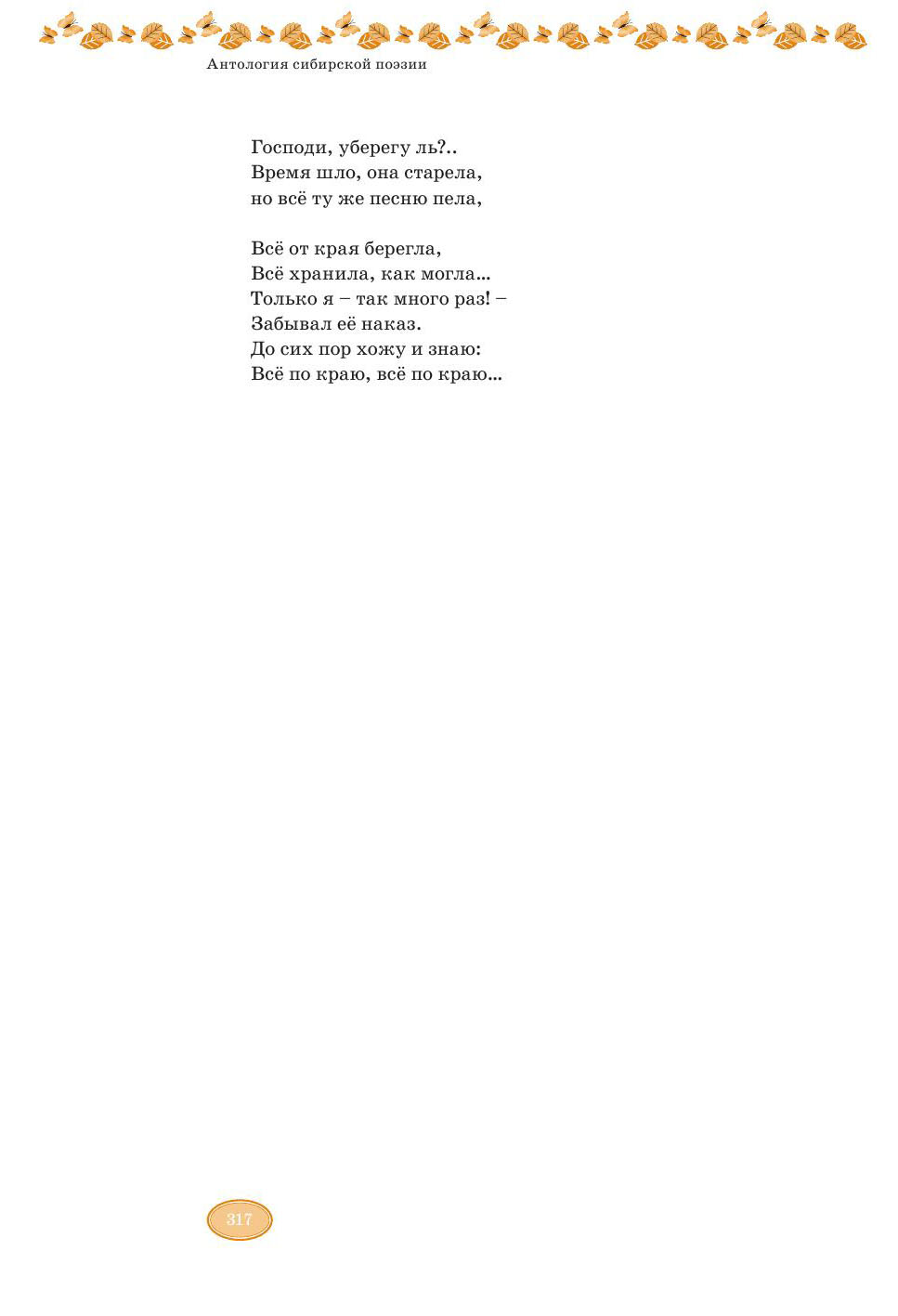 Антология сибирской поэзии

Господи, уберегу ль?..
Время шло, она старела,
но всё ту же песню пела,

Всё от края берегла,
Всё хранила, как могла...
Только я – так много раз! –
Забывал её наказ.
До сих пор хожу и знаю:
Всё по краю, всё по краю...

317